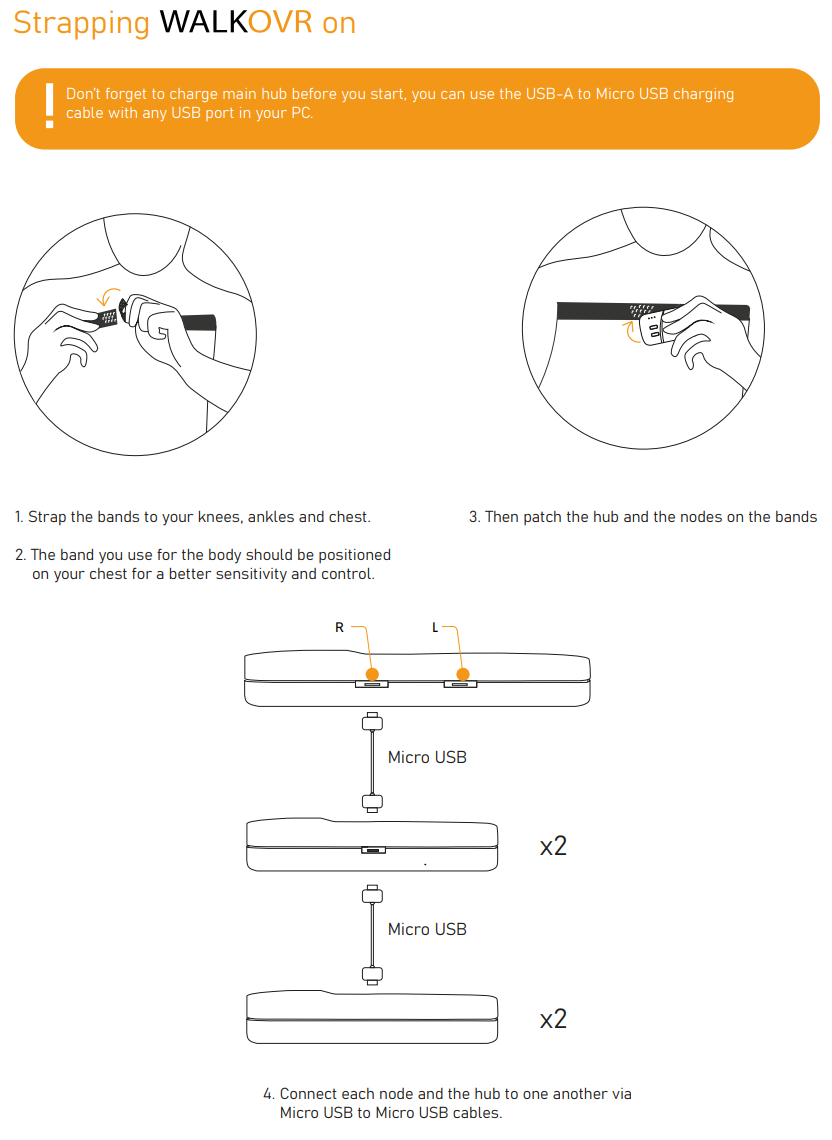 Strapping WALKOVR on

!
Don't forget to charge main hub before you start, you can use the USB-A to Micro USB charging cable with any USB port in your PC.

1. Strap the bands to your knees, ankles and chest.

2. The band you use for the body should be positioned on your chest for a better sensitivity and control.

3. Then patch the hub and the nodes on the bands

R

L

Micro USB

x2

Micro USB

x2

4. Connect each node and the hub to one another via Micro USB to Micro USB cables.